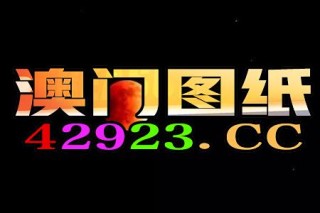 澳门图纸
42923.CC